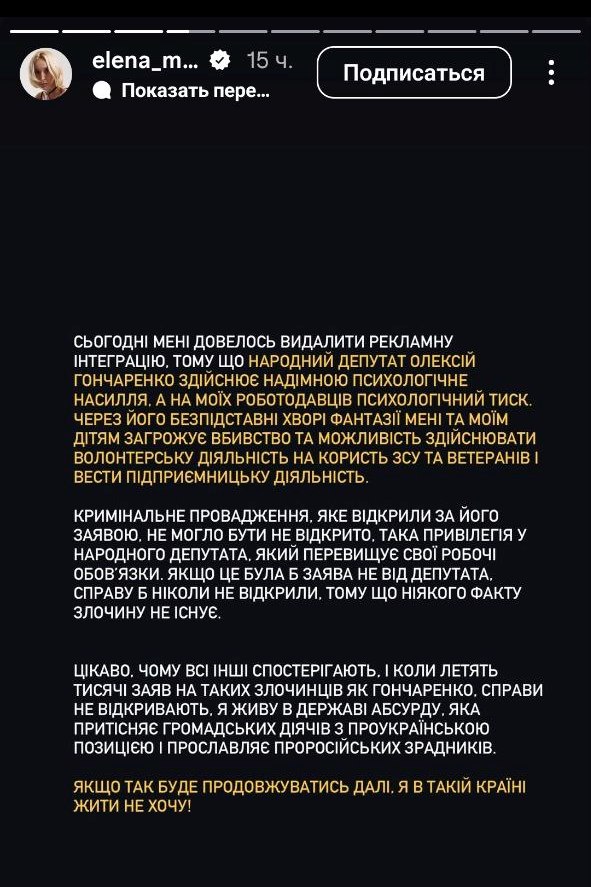 elena_m... 15 ч.
Показать пере...
Подписаться

СЬОГОДНІ МЕНІ ДОВЕЛОСЬ ВИДАЛИТИ РЕКЛАМНУ ІНТЕГРАЦІЮ, ТОМУ ЩО НАРОДНИЙ ДЕПУТАТ ОЛЕКСІЙ ГОНЧАРЕНКО ЗДІЙСНЮЄ НАДІМНОЮ ПСИХОЛОГІЧНЕ НАСИЛЛЯ, А НА МОЇХ РОБОТОДАВЦІВ ПСИХОЛОГІЧНИЙ ТИСК. ЧЕРЕЗ ЙОГО БЕЗПІДСТАВНІ ХВОРІ ФАНТАЗІЇ МЕНІ ТА МОЇМ ДІТЯМ ЗАГРОЖУЄ ВБИВСТВО ТА МОЖЛИВІСТЬ ЗДІЙСНЮВАТИ ВОЛОНТЕРСЬКУ ДІЯЛЬНІСТЬ НА КОРИСТЬ ЗСУ ТА ВЕТЕРАНІВ І ВЕСТИ ПІДПРИЄМНИЦЬКУ ДІЯЛЬНІСТЬ.

КРИМІНАЛЬНЕ ПРОВАДЖЕННЯ, ЯКЕ ВІДКРИЛИ ЗА ЙОГО ЗАЯВОЮ, НЕ МОГЛО БУТИ НЕ ВІДКРИТО, ТАКА ПРИВІЛЕГІЯ У НАРОДНОГО ДЕПУТАТА, ЯКИЙ ПЕРЕВИЩУЄ СВОЇ РОБОЧІ ОБОВ'ЯЗКИ. ЯКЩО ЦЕ БУЛА Б ЗАЯВА НЕ ВІД ДЕПУТАТА, СПРАВУ Б НІКОЛИ НЕ ВІДКРИЛИ, ТОМУ ЩО НІЯКОГО ФАКТУ ЗЛОЧИНУ НЕ ІСНУЄ.

ЦІКАВО, ЧОМУ ВСІ ІНШІ СПОСТЕРІГАЮТЬ, І КОЛИ ЛЕТЯТЬ ТИСЯЧІ ЗАЯВ НА ТАКИХ ЗЛОЧИНЦІВ ЯК ГОНЧАРЕНКО, СПРАВИ НЕ ВІДКРИВАЮТЬ. Я ЖИВУ В ДЕРЖАВІ АБСУРДУ, ЯКА ПРИТІСНЯЄ ГРОМАДСЬКИХ ДІЯЧІВ З ПРОУКРАЇНСЬКОЮ ПОЗИЦІЄЮ І ПРОСЛАВЛЯЄ ПРОРОСІЙСЬКИХ ЗРАДНИКІВ.

ЯКЩО ТАК БУДЕ ПРОДОВЖУВАТИСЬ ДАЛІ, Я В ТАКІЙ КРАЇНІ ЖИТИ НЕ ХОЧУ!